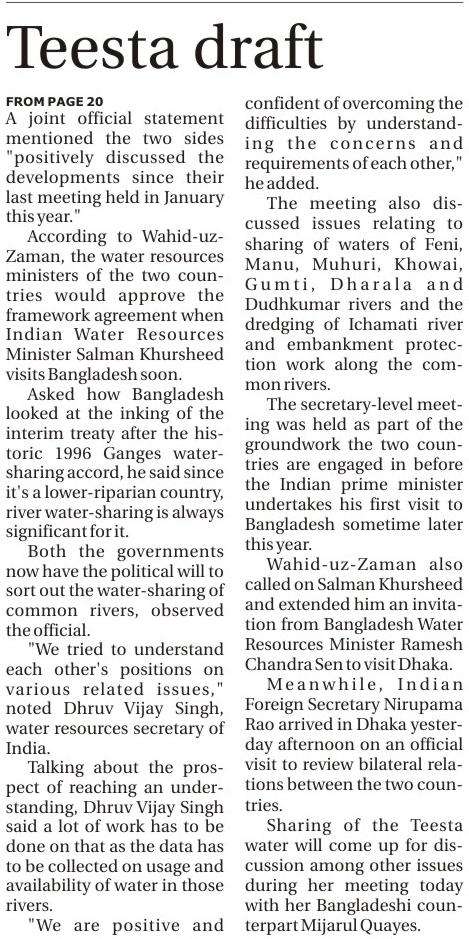 Teesta draft

FROM PAGE 20

A joint official statement mentioned the two sides "positively discussed the developments since their last meeting held in January this year."

According to Wahid-uz-Zaman, the water resources ministers of the two countries would approve the framework agreement when Indian Water Resources Minister Salman Khursheed visits Bangladesh soon.

Asked how Bangladesh looked at the inking of the interim treaty after the historic 1996 Ganges water-sharing accord, he said since it's a lower-riparian country, river water-sharing is always significant for it.

Both the governments now have the political will to sort out the water-sharing of common rivers, observed the official.

"We tried to understand each other's positions on various related issues," noted Dhruv Vijay Singh, water resources secretary of India.

Talking about the prospect of reaching an understanding, Dhruv Vijay Singh said a lot of work has to be done on that as the data has to be collected on usage and availability of water in those rivers.

"We are positive and confident of overcoming the difficulties by understanding the concerns and requirements of each other," he added.

The meeting also discussed issues relating to sharing of waters of Feni, Manu, Muhuri, Khowai, Gumti, Dharala and Dudhkumar rivers and the dredging of Ichamati river and embankment protection work along the common rivers.

The secretary-level meeting was held as part of the groundwork the two countries are engaged in before the Indian prime minister undertakes his first visit to Bangladesh sometime later this year.

Wahid-uz-Zaman also called on Salman Khursheed and extended him an invitation from Bangladesh Water Resources Minister Ramesh Chandra Sen to visit Dhaka.

Meanwhile, Indian Foreign Secretary Nirupama Rao arrived in Dhaka yesterday afternoon on an official visit to review bilateral relations between the two countries.

Sharing of the Teesta water will come up for discussion among other issues during her meeting today with her Bangladeshi counterpart Mijarul Quayes.